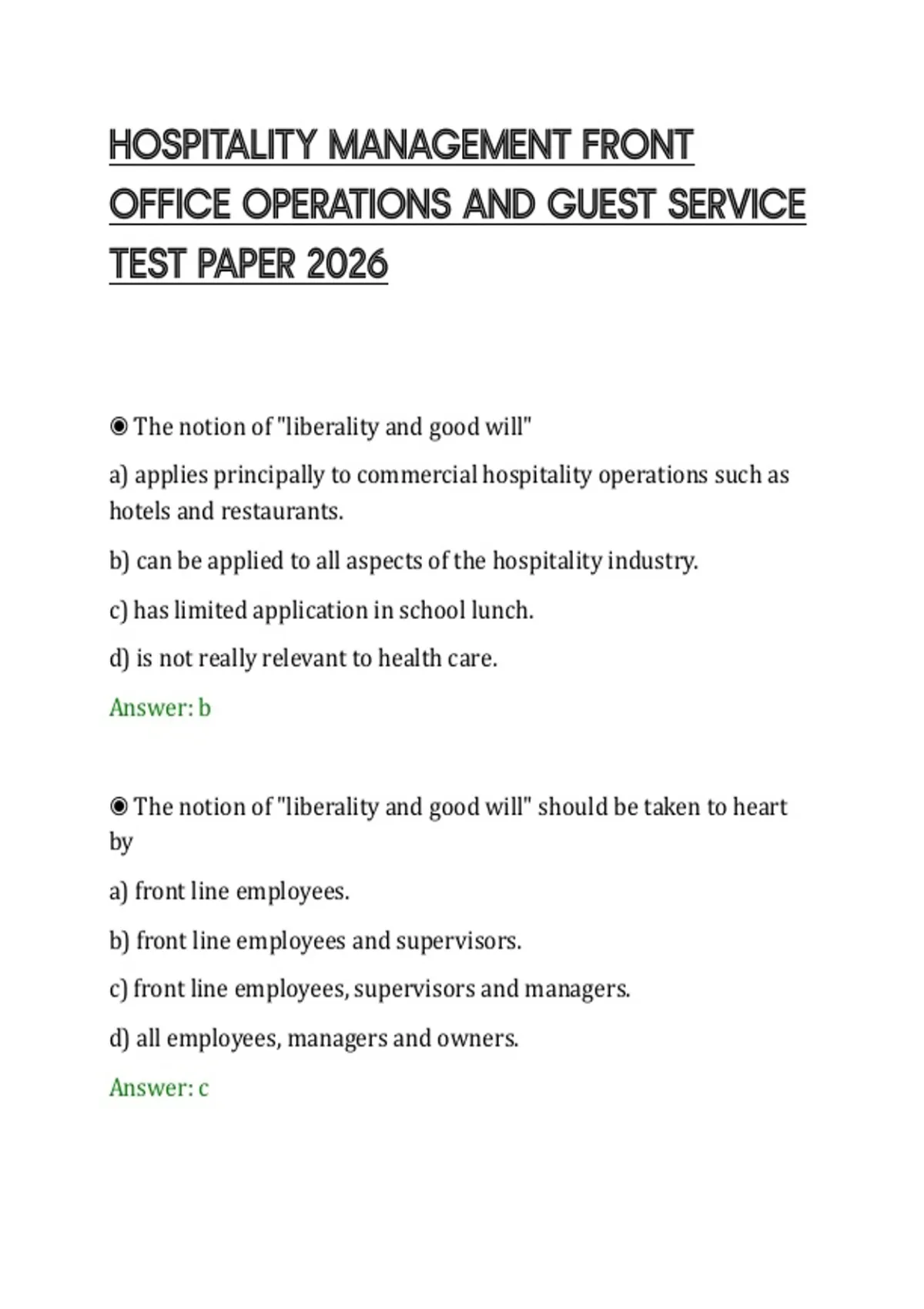 HOSPITALITY MANAGEMENT FRONT OFFICE OPERATIONS AND GUEST SERVICE TEST PAPER 2026

◉ The notion of "liberality and good will"

a) applies principally to commercial hospitality operations such as hotels and restaurants.

b) can be applied to all aspects of the hospitality industry.

c) has limited application in school lunch.

d) is not really relevant to health care.

Answer: b

◉ The notion of "liberality and good will" should be taken to heart by

a) front line employees.

b) front line employees and supervisors.

c) front line employees, supervisors and managers.

d) all employees, managers and owners.

Answer: c